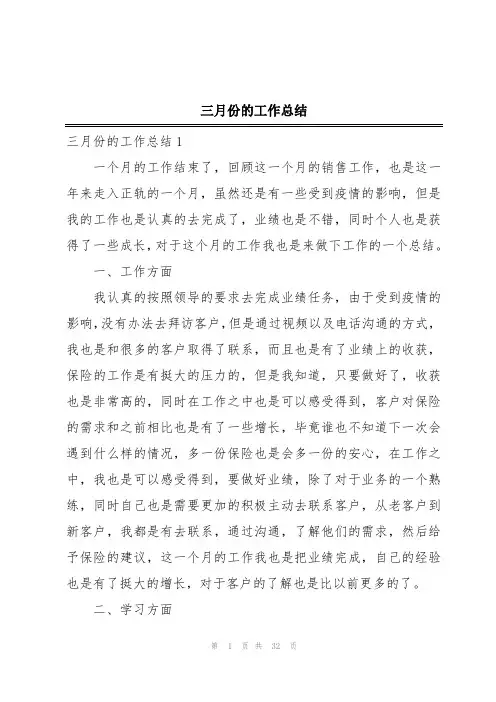 三月份的工作总结

三月份的工作总结 1

一个月的工作结束了，回顾这一个月的销售工作，也是这一年来走入正轨的一个月，虽然还是有一些受到疫情的影响，但是我的工作也是认真的去完成了，业绩也是不错，同时个人也是获得了一些成长，对于这个月的工作我也是来做下工作的一个总结。

一、工作方面

我认真的按照领导的要求去完成业绩任务，由于受到疫情的影响，没有办法去拜访客户，但是通过视频以及电话沟通的方式，我也是和很多的客户取得了联系，而且也是有了业绩上的收获，保险的工作是有挺大的压力的，但是我知道，只要做好了，收获也是非常高的，同时在工作之中也是可以感受得到，客户对保险的需求和之前相比也是有了一些增长，毕竟谁也不知道下一次会遇到什么样的情况，多一份保险也是会多一份的安心，在工作之中，我也是可以感受得到，要做好业绩，除了对于业务的一个熟练，同时自己也是需要更加的积极主动去联系客户，从老客户到新客户，我都是有去联系，通过沟通，了解他们的需求，然后给予保险的建议，这一个月的工作我也是把业绩完成，自己的经验也是有了挺大的增长，对于客户的了解也是比以前更多的了。

二、学习方面

第 1 页 共 32 页